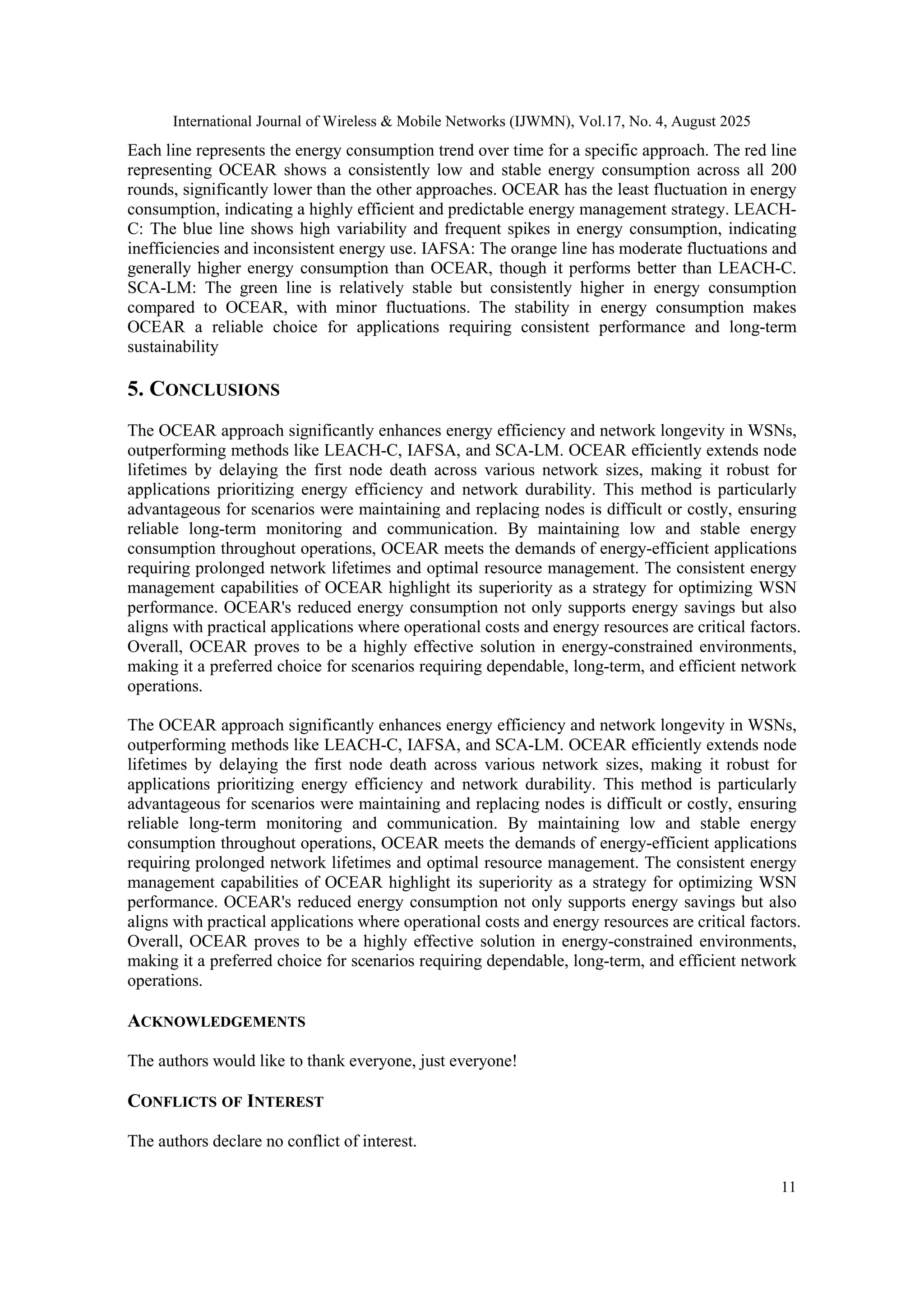 International Journal of Wireless & Mobile Networks (IJWMN), Vol.17, No. 4, August 2025

Each line represents the energy consumption trend over time for a specific approach. The red line representing OCEAR shows a consistently low and stable energy consumption across all 200 rounds, significantly lower than the other approaches. OCEAR has the least fluctuation in energy consumption, indicating a highly efficient and predictable energy management strategy. LEACH-C: The blue line shows high variability and frequent spikes in energy consumption, indicating inefficiencies and inconsistent energy use. IAFSA: The orange line has moderate fluctuations and generally higher energy consumption than OCEAR, though it performs better than LEACH-C. SCA-LM: The green line is relatively stable but consistently higher in energy consumption compared to OCEAR, with minor fluctuations. The stability in energy consumption makes OCEAR a reliable choice for applications requiring consistent performance and long-term sustainability

5. CONCLUSIONS

The OCEAR approach significantly enhances energy efficiency and network longevity in WSNs, outperforming methods like LEACH-C, IAFSA, and SCA-LM. OCEAR efficiently extends node lifetimes by delaying the first node death across various network sizes, making it robust for applications prioritizing energy efficiency and network durability. This method is particularly advantageous for scenarios were maintaining and replacing nodes is difficult or costly, ensuring reliable long-term monitoring and communication. By maintaining low and stable energy consumption throughout operations, OCEAR meets the demands of energy-efficient applications requiring prolonged network lifetimes and optimal resource management. The consistent energy management capabilities of OCEAR highlight its superiority as a strategy for optimizing WSN performance. OCEAR's reduced energy consumption not only supports energy savings but also aligns with practical applications where operational costs and energy resources are critical factors. Overall, OCEAR proves to be a highly effective solution in energy-constrained environments, making it a preferred choice for scenarios requiring dependable, long-term, and efficient network operations.

The OCEAR approach significantly enhances energy efficiency and network longevity in WSNs, outperforming methods like LEACH-C, IAFSA, and SCA-LM. OCEAR efficiently extends node lifetimes by delaying the first node death across various network sizes, making it robust for applications prioritizing energy efficiency and network durability. This method is particularly advantageous for scenarios were maintaining and replacing nodes is difficult or costly, ensuring reliable long-term monitoring and communication. By maintaining low and stable energy consumption throughout operations, OCEAR meets the demands of energy-efficient applications requiring prolonged network lifetimes and optimal resource management. The consistent energy management capabilities of OCEAR highlight its superiority as a strategy for optimizing WSN performance. OCEAR's reduced energy consumption not only supports energy savings but also aligns with practical applications where operational costs and energy resources are critical factors. Overall, OCEAR proves to be a highly effective solution in energy-constrained environments, making it a preferred choice for scenarios requiring dependable, long-term, and efficient network operations.

ACKNOWLEDGEMENTS

The authors would like to thank everyone, just everyone!

CONFLICTS OF INTEREST

The authors declare no conflict of interest.

11